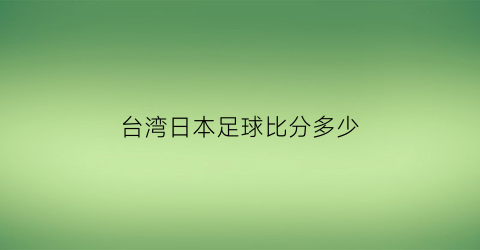 台湾日本足球比分多少